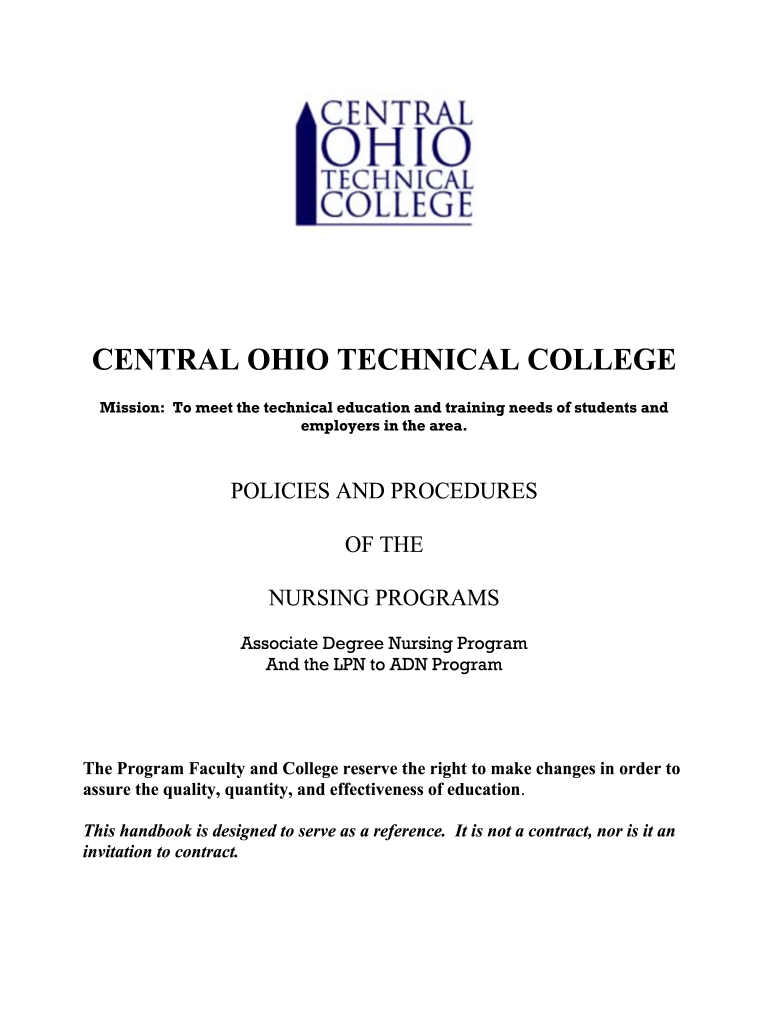 CENTRAL
OHIO
TECHNICAL
COLLEGE

CENTRAL OHIO TECHNICAL COLLEGE

Mission: To meet the technical education and training needs of students and employers in the area.

POLICIES AND PROCEDURES

OF THE

NURSING PROGRAMS

Associate Degree Nursing Program
And the LPN to ADN Program

The Program Faculty and College reserve the right to make changes in order to assure the quality, quantity, and effectiveness of education.

This handbook is designed to serve as a reference. It is not a contract, nor is it an invitation to contract.